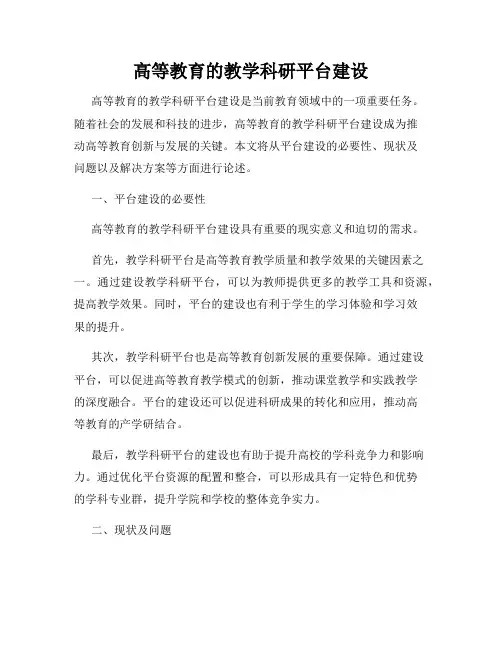 高等教育的教学科研平台建设

高等教育的教学科研平台建设是当前教育领域中的一项重要任务。随着社会的发展和科技的进步，高等教育的教学科研平台建设成为推动高等教育创新与发展的关键。本文将从平台建设的必要性、现状及问题以及解决方案等方面进行论述。

一、平台建设的必要性

高等教育的教学科研平台建设具有重要的现实意义和迫切的需求。

首先，教学科研平台是高等教育教学质量和教学效果的关键因素之一。通过建设教学科研平台，可以为教师提供更多的教学工具和资源，提高教学效果。同时，平台的建设也有利于学生的学习体验和学习效果的提升。

其次，教学科研平台也是高等教育创新发展的重要保障。通过建设平台，可以促进高等教育教学模式的创新，推动课堂教学和实践教学的深度融合。平台的建设还可以促进科研成果的转化和应用，推动高等教育的产学研结合。

最后，教学科研平台的建设也有助于提升高校的学科竞争力和影响力。通过优化平台资源的配置和整合，可以形成具有一定特色和优势的学科专业群，提升学院和学校的整体竞争实力。

二、现状及问题